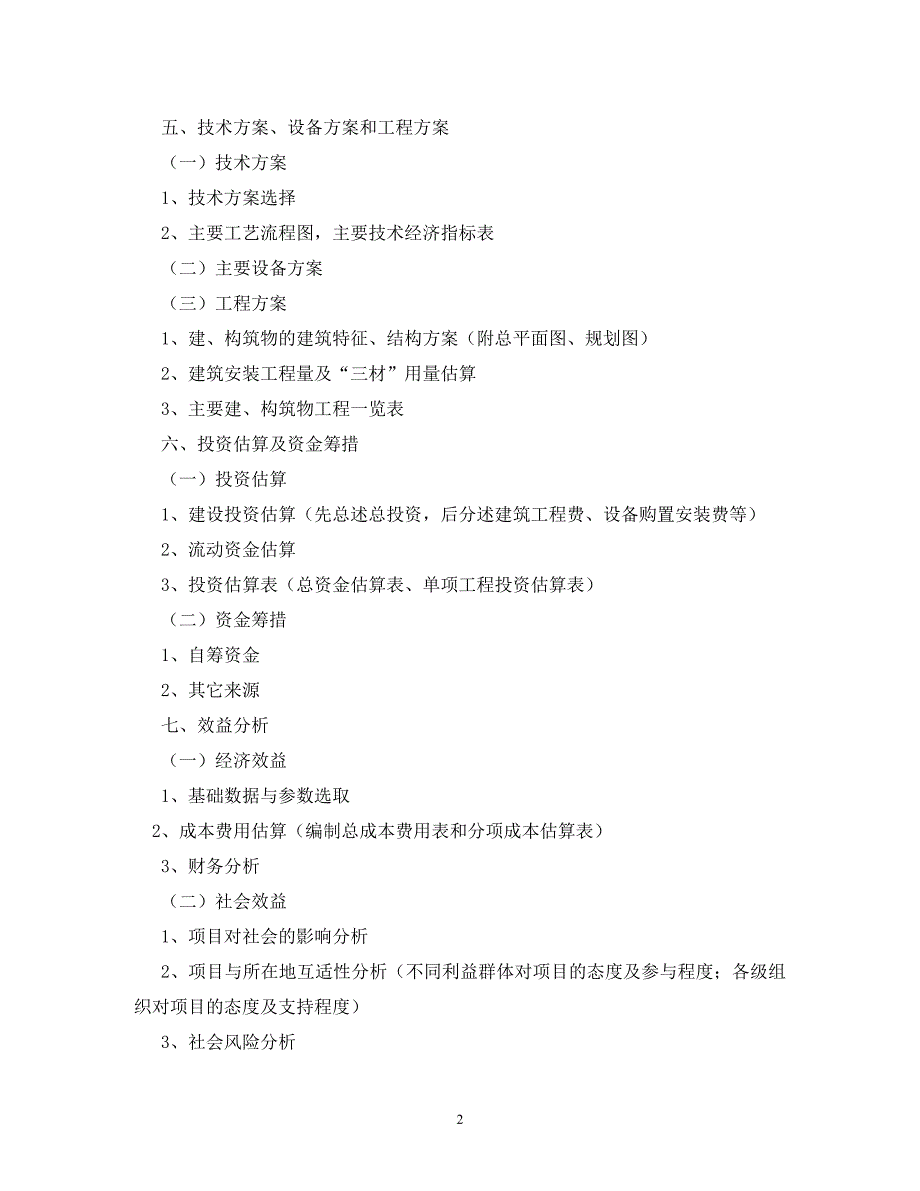 五、技术方案、设备方案和工程方案

（一）技术方案

1、技术方案选择

2、主要工艺流程图，主要技术经济指标表

（二）主要设备方案

（三）工程方案

1、建、构筑物的建筑特征、结构方案（附总平面图、规划图）

2、建筑安装工程量及“三材”用量估算

3、主要建、构筑物工程一览表

六、投资估算及资金筹措

（一）投资估算

1、建设投资估算（先总述总投资，后分述建筑工程费、设备购置安装费等）

2、流动资金估算

3、投资估算表（总资金估算表、单项工程投资估算表）

（二）资金筹措

1、自筹资金

2、其它来源

七、效益分析

（一）经济效益

1、基础数据与参数选取

2、成本费用估算（编制总成本费用表和分项成本估算表）

3、财务分析

（二）社会效益

1、项目对社会的影响分析

2、项目与所在地互适性分析（不同利益群体对项目的态度及参与程度；各级组织对项目的态度及支持程度）

3、社会风险分析

2